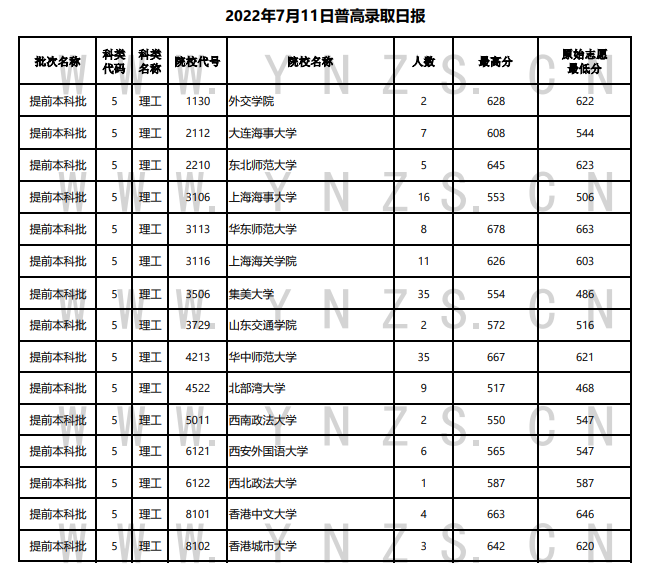 2022年7月11日普高录取日报

| 批次名称 | 科类代码 | 科类名称 | 院校代号 | 院校名称 | 人数 | 最高分 | 原始志愿最低分 |
|---|---|---|---|---|---|---|---|
| 提前本科批 | 5 | 理工 | 1130 | 外交学院 | 2 | 628 | 622 |
| 提前本科批 | 5 | 理工 | 2112 | 大连海事大学 | 7 | 608 | 544 |
| 提前本科批 | 5 | 理工 | 2210 | 东北师范大学 | 5 | 645 | 623 |
| 提前本科批 | 5 | 理工 | 3106 | 上海海事大学 | 16 | 553 | 506 |
| 提前本科批 | 5 | 理工 | 3113 | 华东师范大学 | 8 | 678 | 663 |
| 提前本科批 | 5 | 理工 | 3116 | 上海海关学院 | 11 | 626 | 603 |
| 提前本科批 | 5 | 理工 | 3506 | 集美大学 | 35 | 554 | 486 |
| 提前本科批 | 5 | 理工 | 3729 | 山东交通学院 | 2 | 572 | 516 |
| 提前本科批 | 5 | 理工 | 4213 | 华中师范大学 | 35 | 667 | 621 |
| 提前本科批 | 5 | 理工 | 4522 | 北部湾大学 | 9 | 517 | 468 |
| 提前本科批 | 5 | 理工 | 5011 | 西南政法大学 | 2 | 550 | 547 |
| 提前本科批 | 5 | 理工 | 6121 | 西安外国语大学 | 6 | 565 | 547 |
| 提前本科批 | 5 | 理工 | 6122 | 西北政法大学 | 1 | 587 | 587 |
| 提前本科批 | 5 | 理工 | 8101 | 香港中文大学 | 4 | 663 | 646 |
| 提前本科批 | 5 | 理工 | 8102 | 香港城市大学 | 3 | 642 | 620 |

WWW.YNZS.CN